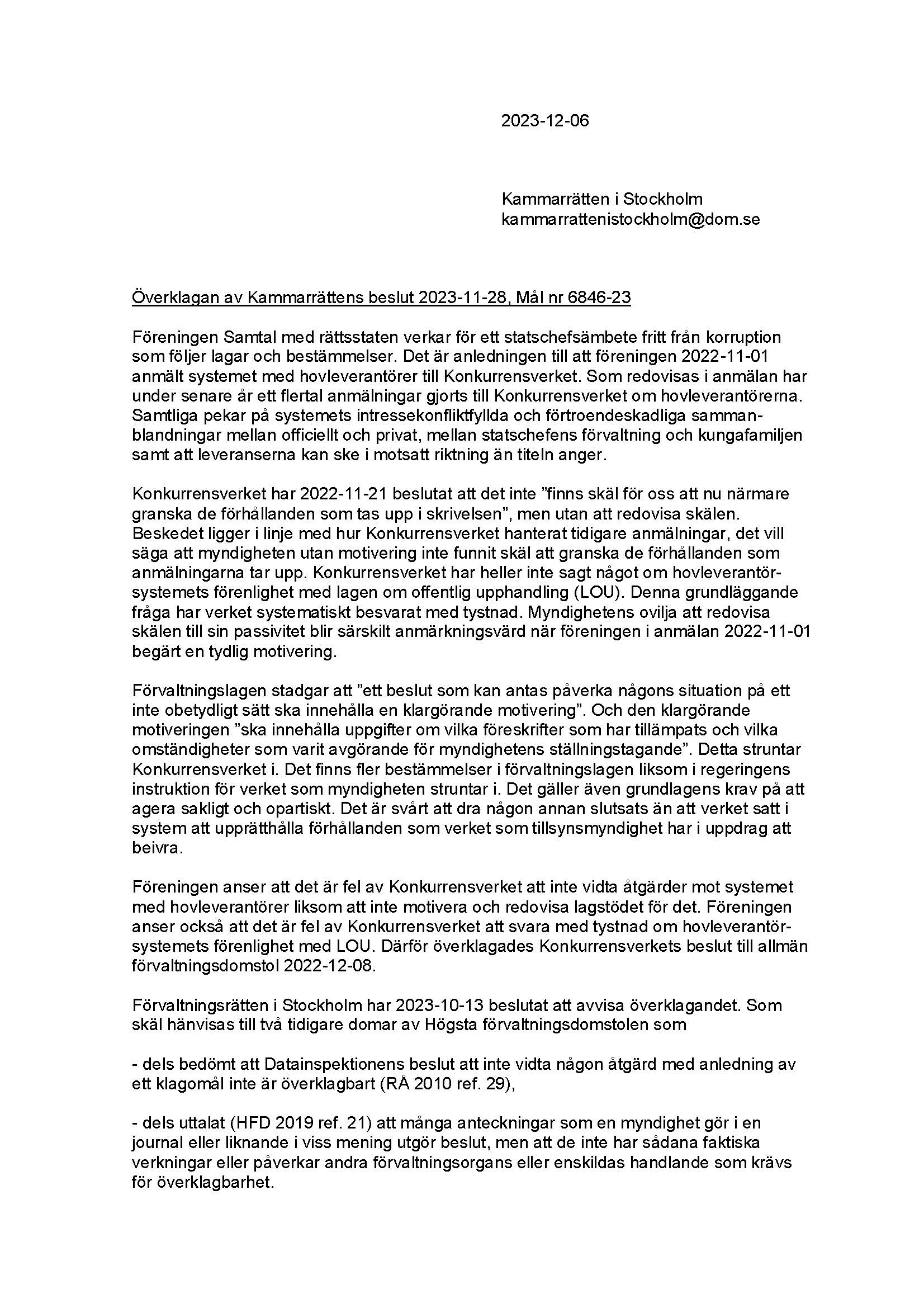 2023-12-06

Kammarrätten i Stockholm
kammarrattenistockholm@dom.se

Överklagan av Kammarrättens beslut 2023-11-28, Mål nr 6846-23

Föreningen Samtal med rättsstaten verkar för ett statschefsämbete fritt från korruption som följer lagar och bestämmelser. Det är anledningen till att föreningen 2022-11-01 anmält systemet med hovleverantörer till Konkurrensverket. Som redovisas i anmälan har under senare år ett flertal anmälningar gjorts till Konkurrensverket om hovleverantörerna. Samtliga pekar på systemets intressekonfliktfyllda och förtroendeskadliga sammanblandningar mellan officiellt och privat, mellan statschefens förvaltning och kungafamiljen samt att leveranserna kan ske i motsatt riktning än titeln anger.

Konkurrensverket har 2022-11-21 beslutat att det inte ”finns skäl för oss att nu närmare granska de förhållanden som tas upp i skrivelsen”, men utan att redovisa skälen. Beskedet ligger i linje med hur Konkurrensverket hanterat tidigare anmälningar, det vill säga att myndigheten utan motivering inte funnit skäl att granska de förhållanden som anmälningarna tar upp. Konkurrensverket har heller inte sagt något om hovleverantörsystemets förenlighet med lagen om offentlig upphandling (LOU). Denna grundläggande fråga har verket systematiskt besvarat med tystnad. Myndighetens ovilja att redovisa skälen till sin passivitet blir särskilt anmärkningsvärd när föreningen i anmälan 2022-11-01 begärt en tydlig motivering.

Förvaltningslagen stadgar att ”ett beslut som kan antas påverka någons situation på ett inte obetydligt sätt ska innehålla en klargörande motivering”. Och den klargörande motiveringen ”ska innehålla uppgifter om vilka föreskrifter som har tillämpats och vilka omständigheter som varit avgörande för myndighetens ställningstagande”. Detta struntar Konkurrensverket i. Det finns fler bestämmelser i förvaltningslagen liksom i regeringens instruktion för verket som myndigheten struntar i. Det gäller även grundlagens krav på att agera sakligt och opartiskt. Det är svårt att dra någon annan slutsats än att verket satt i system att upprätthålla förhållanden som verket som tillsynsmyndighet har i uppdrag att beivra.

Föreningen anser att det är fel av Konkurrensverket att inte vidta åtgärder mot systemet med hovleverantörer liksom att inte motivera och redovisa lagstödet för det. Föreningen anser också att det är fel av Konkurrensverket att svara med tystnad om hovleverantörsystemets förenlighet med LOU. Därför överklagades Konkurrensverkets beslut till allmän förvaltningsdomstol 2022-12-08.

Förvaltningsrätten i Stockholm har 2023-10-13 beslutat att avvisa överklagandet. Som skäl hänvisas till två tidigare domar av Högsta förvaltningsdomstolen som

- dels bedömt att Datainspektionens beslut att inte vidta någon åtgärd med anledning av ett klagomål inte är överklagbart (RÅ 2010 ref. 29),

- dels uttalat (HFD 2019 ref. 21) att många anteckningar som en myndighet gör i en journal eller liknande i viss mening utgör beslut, men att de inte har sådana faktiska verkningar eller påverkar andra förvaltningsorgans eller enskildas handlande som krävs för överklagbarhet.